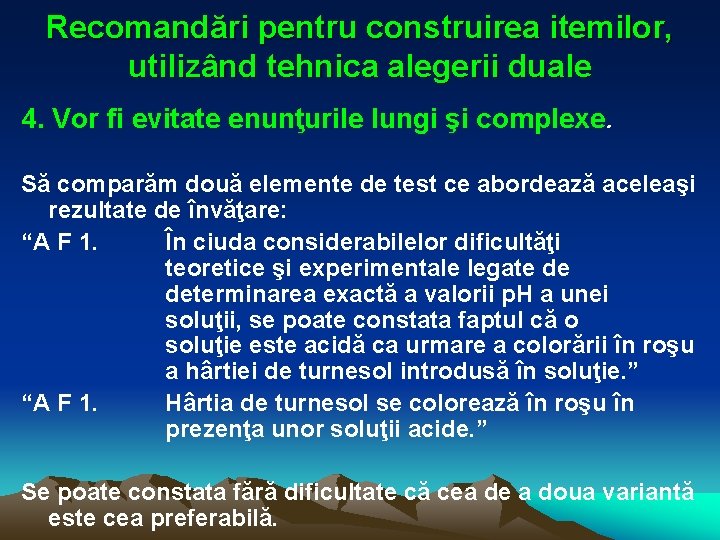 Recomandări pentru construirea itemilor, utilizând tehnica alegerii duale

4. Vor fi evitate enunţurile lungi şi complexe.

Să comparăm două elemente de test ce abordează aceleaşi rezultate de învăţare:

“A F 1. În ciuda considerabilelor dificultăţi teoretice şi experimentale legate de determinarea exactă a valorii pH a unei soluţii, se poate constata faptul că o soluţie este acidă ca urmare a colorării în roşu a hârtiei de turnesol introdusă în soluţie.”

“A F 1. Hârtia de turnesol se colorează în roşu în prezenţa unor soluţii acide.”

Se poate constata fără dificultate că cea de a doua variantă este cea preferabilă.